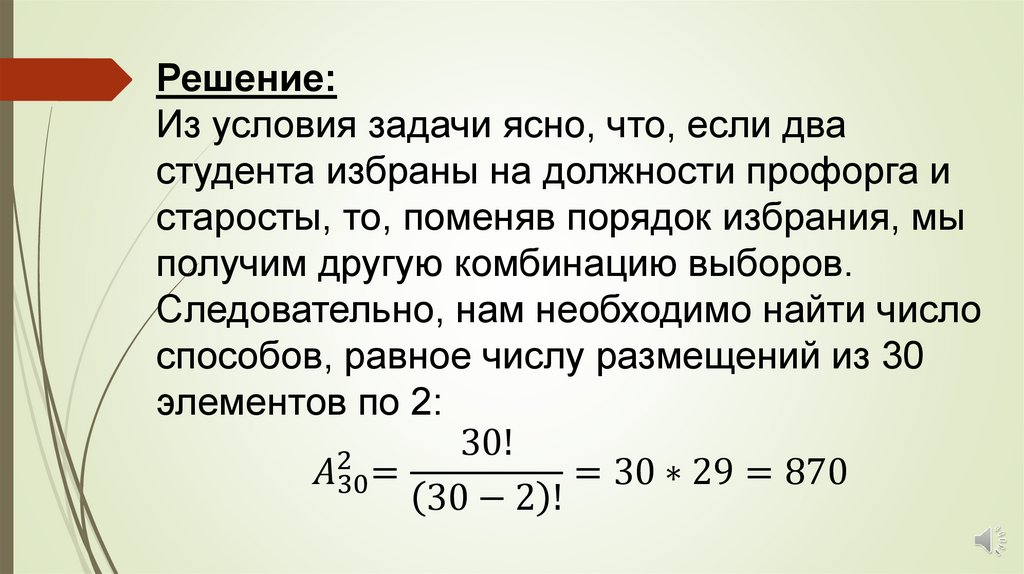 Решение:

Из условия задачи ясно, что, если два студента избраны на должности профорга и старосты, то, поменяв порядок избрания, мы получим другую комбинацию выборов. Следовательно, нам необходимо найти число способов, равное числу размещений из 30 элементов по 2:

$A_{30}^{2} = \frac{30!}{(30-2)!} = 30 * 29 = 870$